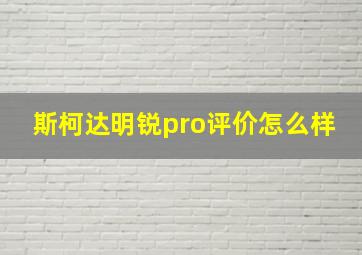 斯柯达明锐pro评价怎么样